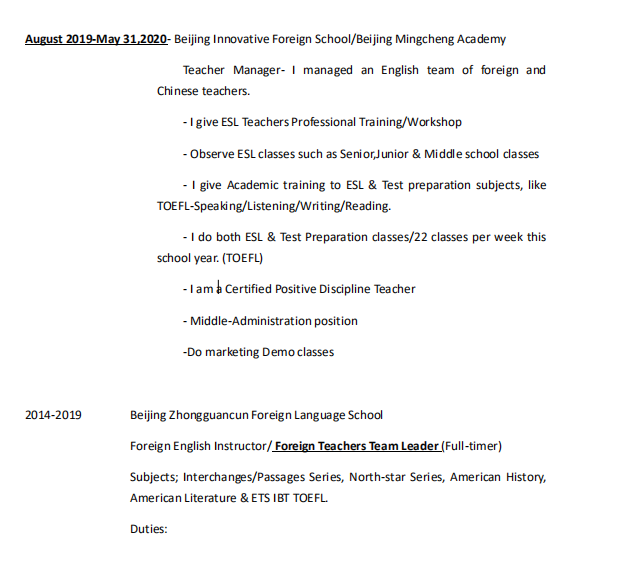 August 2019-May 31,2020- Beijing Innovative Foreign School/Beijing Mingcheng Academy

Teacher Manager- I managed an English team of foreign and Chinese teachers.

- I give ESL Teachers Professional Training/Workshop

- Observe ESL classes such as Senior,Junior & Middle school classes

- I give Academic training to ESL & Test preparation subjects, like TOEFL-Speaking/Listening/Writing/Reading.

- I do both ESL & Test Preparation classes/22 classes per week this school year. (TOEFL)

- I am a Certified Positive Discipline Teacher

- Middle-Administration position

-Do marketing Demo classes

2014-2019 Beijing Zhongguancun Foreign Language School

Foreign English Instructor/ Foreign Teachers Team Leader (Full-timer)

Subjects; Interchanges/Passages Series, North-star Series, American History, American Literature & ETS IBT TOEFL.

Duties: